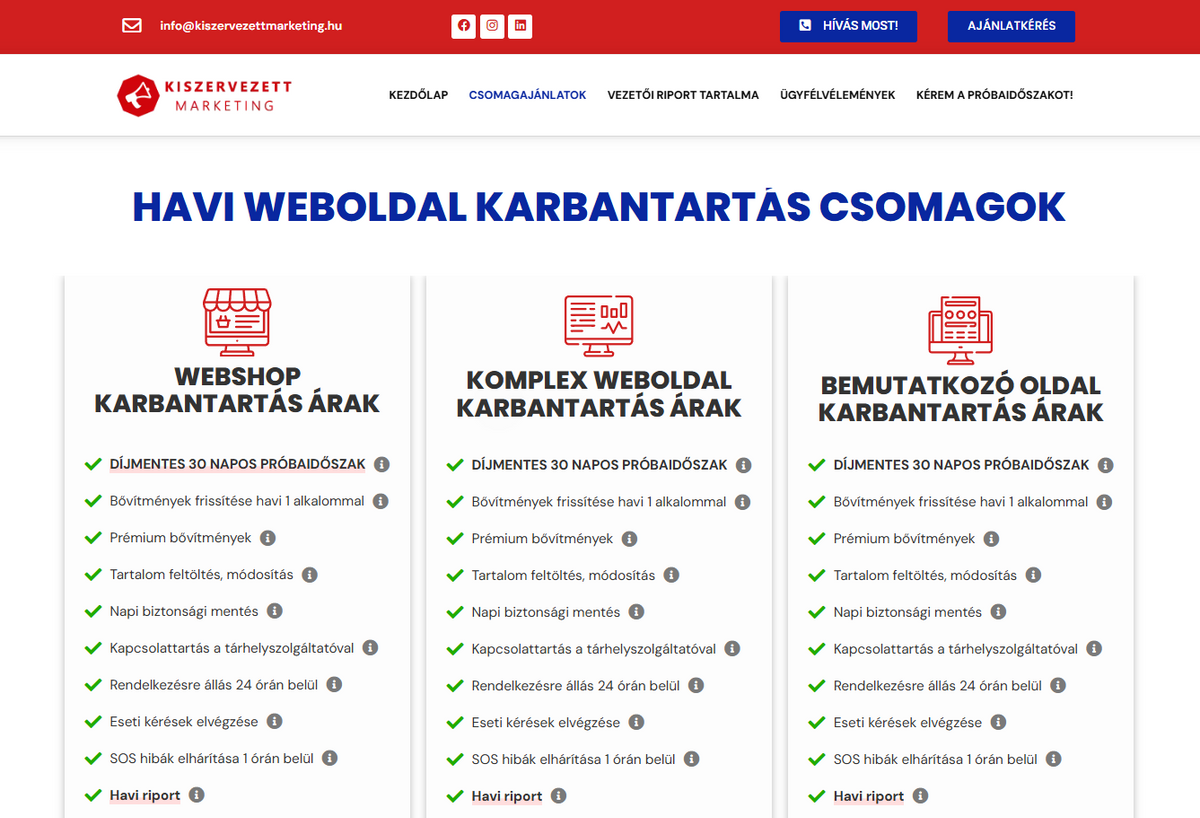 info@kiszervezettmarketing.hu

HÍVÁS MOST!

AJÁNLATKÉRÉS

KISZERVEZETT MARKETING

KEZDŐLAP CSOMAGAJÁNLATOK VEZETŐI RIPORT TARTALMA ÜGYFÉLVÉLEMÉNYEK KÉREM A PRÓBAIDŐSZAKOT!

HAVI WEBOLDAL KARBANTARTÁS CSOMAGOK

WEBSHOP KARBANTARTÁS ÁRAK

DÍJMENTES 30 NAPOS PRÓBAIDŐSZAK
Bővítmények frissítése havi 1 alkalommal
Prémium bővítmények
Tartalom feltöltés, módosítás
Napi biztonsági mentés
Kapcsolattartás a tárhelyszolgáltatóval
Rendelkezésre állás 24 órán belül
Eseti kérések elvégzése
SOS hibák elhárítása 1 órán belül
Havi riport

KOMPLEX WEBOLDAL KARBANTARTÁS ÁRAK

DÍJMENTES 30 NAPOS PRÓBAIDŐSZAK
Bővítmények frissítése havi 1 alkalommal
Prémium bővítmények
Tartalom feltöltés, módosítás
Napi biztonsági mentés
Kapcsolattartás a tárhelyszolgáltatóval
Rendelkezésre állás 24 órán belül
Eseti kérések elvégzése
SOS hibák elhárítása 1 órán belül
Havi riport

BEMUTATKOZÓ OLDAL KARBANTARTÁS ÁRAK

DÍJMENTES 30 NAPOS PRÓBAIDŐSZAK
Bővítmények frissítése havi 1 alkalommal
Prémium bővítmények
Tartalom feltöltés, módosítás
Napi biztonsági mentés
Kapcsolattartás a tárhelyszolgáltatóval
Rendelkezésre állás 24 órán belül
Eseti kérések elvégzése
SOS hibák elhárítása 1 órán belül
Havi riport